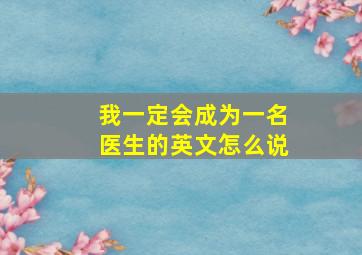 我一定会成为一名医生的英文怎么说